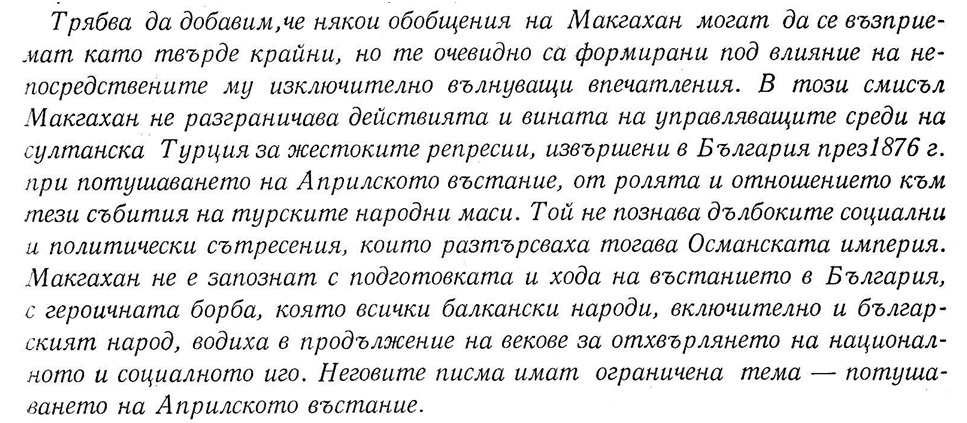 Трябва да добавим,че някои обобщения на Макгахан могат да се възприемат като твърде крайни, но те очевидно са формирани под влияние на непосредствените му изключително вълнуващи впечатления. В този смисъл Макгахан не разграничава действията и вината на управляващите среди на султанска Турция за жестоките репресии, извършени в България през1876 г. при потушаването на Априлското въстание, от ролята и отношението към тези събития на турските народни маси. Той не познава дълбоките социални и политически сътресения, които разтърсваха тогава Османската империя. Макгахан не е запознат с подготовката и хода на въстанието в България, с героичната борба, която всички балкански народи, включително и българският народ, водиха в продължение на векове за отхвърлянето на националното и социалното иго. Неговите писма имат ограничена тема — потушаването на Априлското въстание.